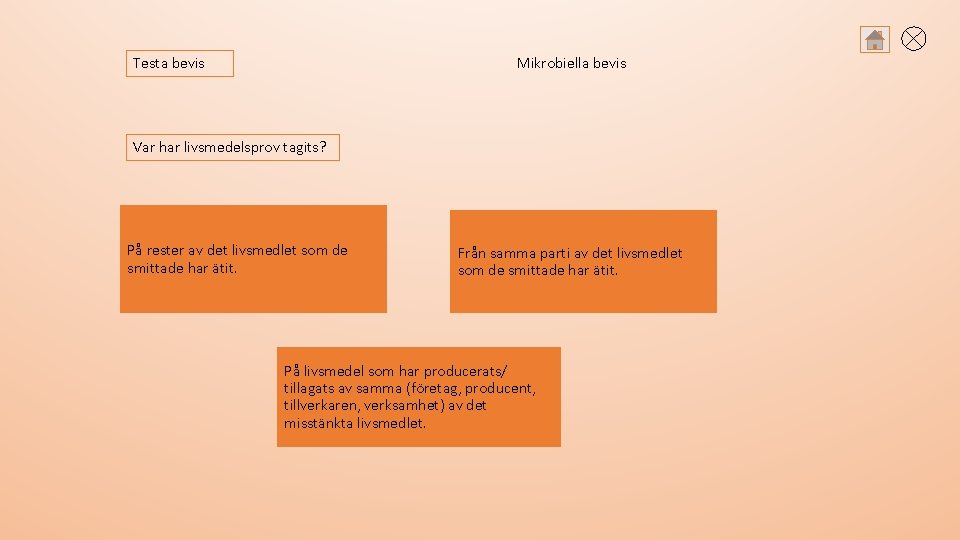 Testa bevis

Mikrobiella bevis

Var har livsmedelsprov tagits?

På rester av det livsmedlet som de smittade har ätit.

Från samma parti av det livsmedlet som de smittade har ätit.

På livsmedel som har producerats/ tillagats av samma (företag, producent, tillverkaren, verksamhet) av det misstänkta livsmedlet.